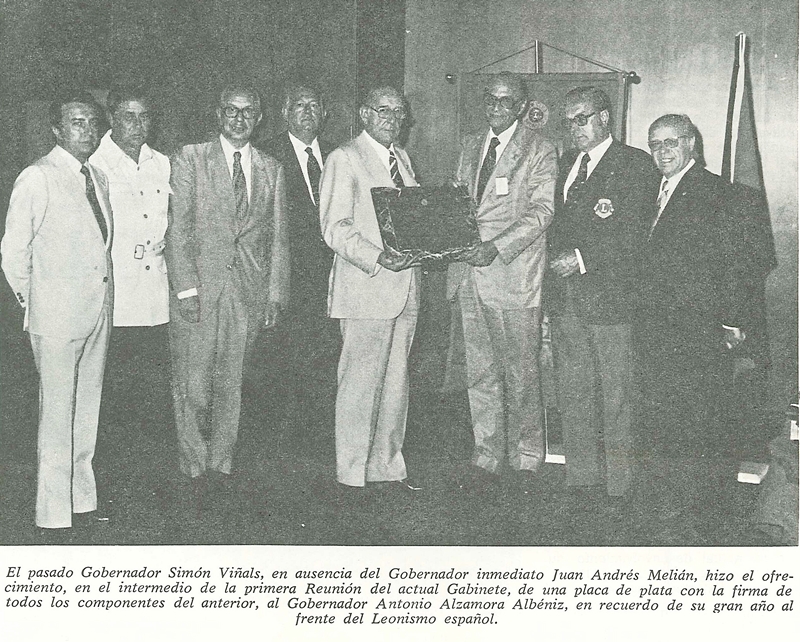 El pasado Gobernador Simón Viñals, en ausencia del Gobernador inmediato Juan Andrés Melián, hizo el ofrecimiento, en el intermedio de la primera Reunión del actual Gabinete, de una placa de plata con la firma de todos los componentes del anterior, al Gobernador Antonio Alzamora Albéniz, en recuerdo de su gran año al frente del Leonismo español.